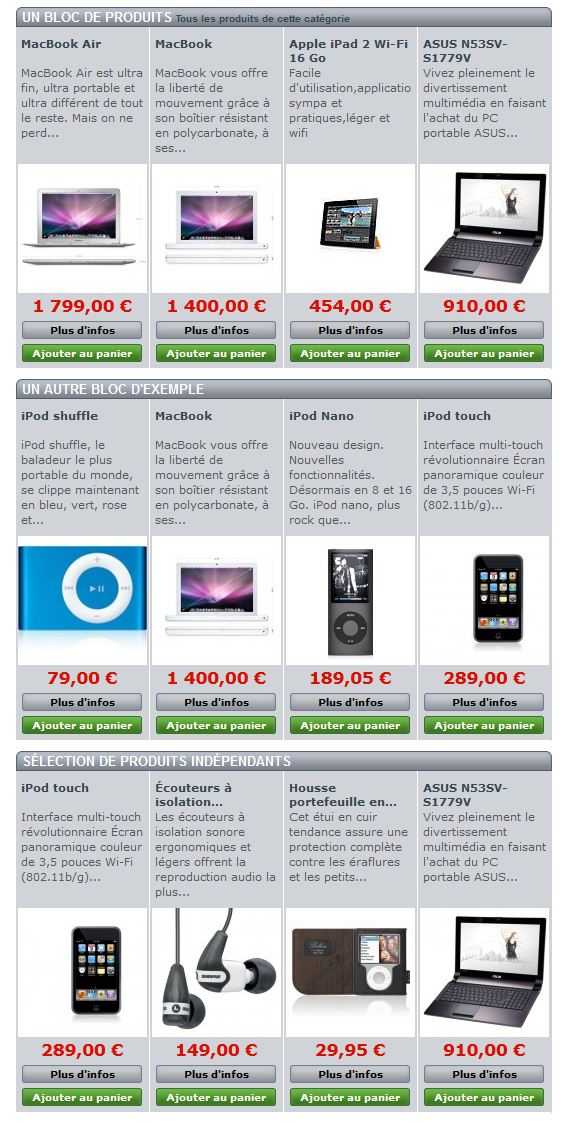 UN BLOC DE PRODUITS Tous les produits de cette catégorie

MacBook Air

MacBook Air est ultra fin, ultra portable et ultra différent de tout le reste. Mais on ne perd...

1 799,00 €

Plus d'infos

Ajouter au panier

MacBook

MacBook vous offre la liberté de mouvement grâce à son boîtier résistant en polycarbonate, à ses...

1 400,00 €

Plus d'infos

Ajouter au panier

Apple iPad 2 Wi-Fi 16 Go

Facile d'utilisation,applicatio sympa et pratiques,léger et wifi

454,00 €

Plus d'infos

Ajouter au panier

ASUS N53SV-S1779V

Vivez pleinement le divertissement multimédia en faisant l'achat du PC portable ASUS...

910,00 €

Plus d'infos

Ajouter au panier

UN AUTRE BLOC D'EXEMPLE

iPod shuffle

iPod shuffle, le baladeur le plus portable du monde, se clippe maintenant en bleu, vert, rose et...

79,00 €

Plus d'infos

Ajouter au panier

MacBook

MacBook vous offre la liberté de mouvement grâce à son boîtier résistant en polycarbonate, à ses...

1 400,00 €

Plus d'infos

Ajouter au panier

iPod Nano

Nouveau design. Nouvelles fonctionnalités. Désormais en 8 et 16 Go. iPod nano, plus rock que...

189,05 €

Plus d'infos

Ajouter au panier

iPod touch

Interface multi-touch révolutionnaire Écran panoramique couleur de 3,5 pouces Wi-Fi (802.11b/g)...

289,00 €

Plus d'infos

Ajouter au panier

SÉLECTION DE PRODUITS INDÉPENDANTS

iPod touch

Interface multi-touch révolutionnaire Écran panoramique couleur de 3,5 pouces Wi-Fi (802.11b/g)...

289,00 €

Plus d'infos

Ajouter au panier

Écouteurs à isolation...

Les écouteurs à isolation sonore ergonomiques et légers offrent la reproduction audio la plus...

149,00 €

Plus d'infos

Ajouter au panier

Housse portefeuille en...

Cet étui en cuir tendance assure une protection complète contre les éraflures et les petits...

29,95 €

Plus d'infos

Ajouter au panier

ASUS N53SV-S1779V

Vivez pleinement le divertissement multimédia en faisant l'achat du PC portable ASUS...

910,00 €

Plus d'infos

Ajouter au panier